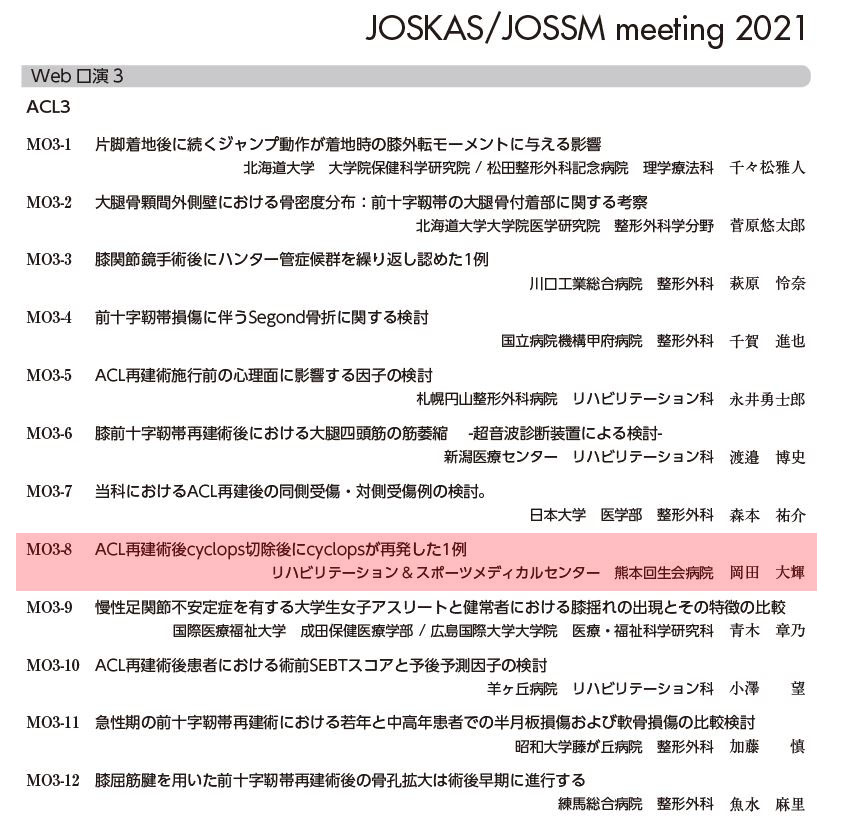 JOSKAS/JOSSM meeting 2021

Web 口演 3

ACL3

MO3-1 片脚着地後に続くジャンプ動作が着地時の膝外転モーメントに与える影響
北海道大学 大学院保健科学研究院 / 松田整形外科記念病院 理学療法科 千々松雅人

MO3-2 大腿骨顆間外側壁における骨密度分布：前十字靭帯の大腿骨付着部に関する考察
北海道大学大学院医学研究院 整形外科学分野 菅原悠太郎

MO3-3 膝関節鏡手術後にハンター管症候群を繰り返し認めた1例
川口工業総合病院 整形外科 萩原 怜奈

MO3-4 前十字靭帯損傷に伴うSegond骨折に関する検討
国立病院機構甲府病院 整形外科 千賀 進也

MO3-5 ACL再建術施行前の心理面に影響する因子の検討
札幌円山整形外科病院 リハビリテーション科 永井勇士郎

MO3-6 膝前十字靭帯再建術後における大腿四頭筋の筋萎縮 -超音波診断装置による検討-
新潟医療センター リハビリテーション科 渡邉 博史

MO3-7 当科におけるACL再建後の同側受傷・対側受傷例の検討。
日本大学 医学部 整形外科 森本 祐介

MO3-8 ACL再建術後cyclops切除後にcyclopsが再発した1例
リハビリテーション＆スポーツメディカルセンター 熊本回生会病院 岡田 大輝

MO3-9 慢性足関節不安定症を有する大学生女子アスリートと健常者における膝揺れの出現とその特徴の比較
国際医療福祉大学 成田保健医療学部 / 広島国際大学大学院 医療・福祉科学研究科 青木 章乃

MO3-10 ACL再建術後患者における術前SEBTスコアと予後予測因子の検討
羊ヶ丘病院 リハビリテーション科 小澤 望

MO3-11 急性期の前十字靭帯再建術における若年と中高年患者での半月板損傷および軟骨損傷の比較検討
昭和大学藤が丘病院 整形外科 加藤 慎

MO3-12 膝屈筋腱を用いた前十字靭帯再建術後の骨孔拡大は術後早期に進行する
練馬総合病院 整形外科 魚水 麻里